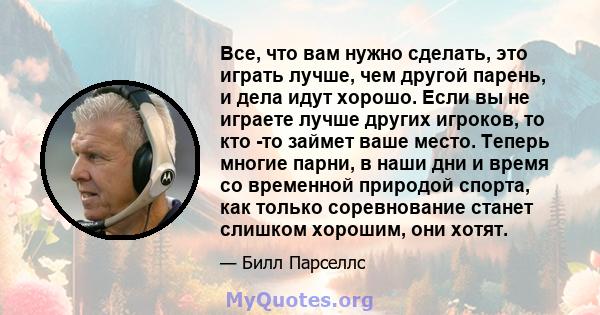 Все, что вам нужно сделать, это играть лучше, чем другой парень, и дела идут хорошо. Если вы не играете лучше других игроков, то кто -то займет ваше место. Теперь многие парни, в наши дни и время со временной природой спорта, как только соревнование станет слишком хорошим, они хотят.

— Билл Парселлс

MyQuotes.org